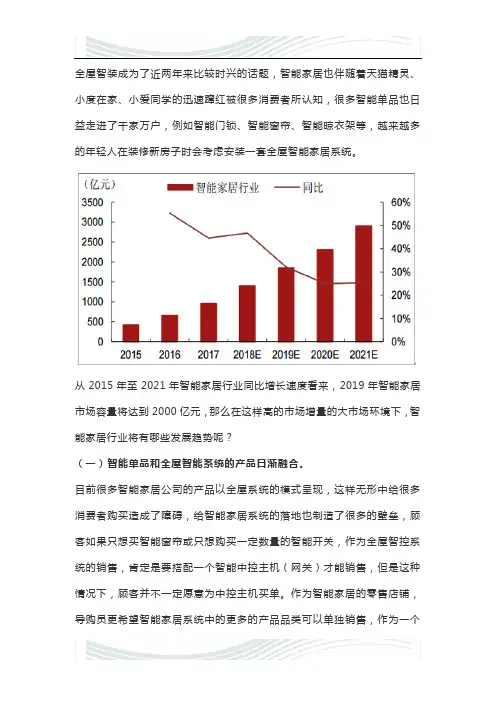 全屋智装成为了近两年来比较时兴的话题，智能家居也伴随着天猫精灵、小度在家、小爱同学的迅速蹿红被很多消费者所认知，很多智能单品也日益走进了千家万户，例如智能门锁、智能窗帘、智能晾衣架等，越来越多的年轻人在装修新房子时会考虑安装一套全屋智能家居系统。

(亿元)
智能家居行业
同比
3500
3000
2500
2000
1500
1000
500
0
60%
50%
40%
30%
20%
10%
0%
2015
2016
2017
2018E
2019E
2020E
2021E

从 2015 年至 2021 年智能家居行业同比增长速度看来，2019 年智能家居市场容量将达到 2000 亿元，那么在这样高的市场增量的大市场环境下，智能家居行业将有哪些发展趋势呢？

（一）智能单品和全屋智能系统的产品日渐融合。

目前很多智能家居公司的产品以全屋系统的模式呈现，这样无形中给很多消费者购买造成了障碍，给智能家居系统的落地也制造了很多的壁垒，顾客如果只想买智能窗帘或只想购买一定数量的智能开关，作为全屋智控系统的销售，肯定是要搭配一个智能中控主机（网关）才能销售，但是这种情况下，顾客并不一定愿意为中控主机买单。作为智能家居的零售店铺，导购员更希望智能家居系统中的更多的产品品类可以单独销售，作为一个